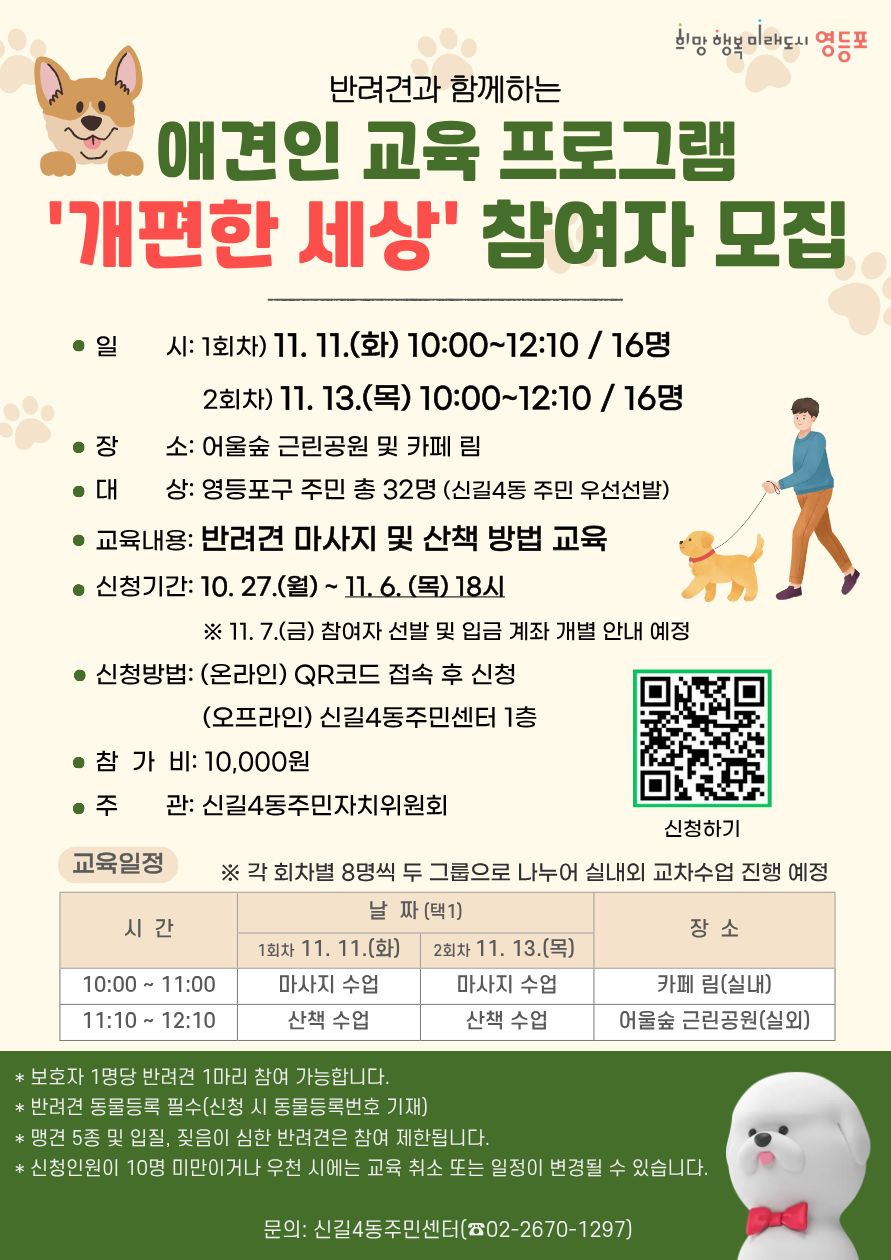 희망 행복 미래도시 영등포

반려견과 함께하는

애견인 교육 프로그램

'개편한 세상' 참여자 모집

• 일 시: 1회차) 11. 11.(화) 10:00~12:10 / 16명
2회차) 11. 13.(목) 10:00~12:10 / 16명

• 장 소: 어울숲 근린공원 및 카페 림

• 대 상: 영등포구 주민 총 32명 (신길4동 주민 우선선발)

• 교육내용: 반려견 마사지 및 산책 방법 교육

• 신청기간: 10. 27.(월) ~ 11. 6. (목) 18시
※ 11. 7.(금) 참여자 선발 및 입금 계좌 개별 안내 예정

• 신청방법: (온라인) QR코드 접속 후 신청
(오프라인) 신길4동주민센터 1층

• 참 가 비: 10,000원

• 주 관: 신길4동주민자치위원회

신청하기

교육일정

※ 각 회차별 8명씩 두 그룹으로 나누어 실내외 교차수업 진행 예정

| 시 간 | 날 짜 (택1) | | 장 소 |
|---|---|---|---|
| | 1회차 11. 11.(화) | 2회차 11. 13.(목) | |
| 10:00 ~ 11:00 | 마사지 수업 | 마사지 수업 | 카페 림(실내) |
| 11:10 ~ 12:10 | 산책 수업 | 산책 수업 | 어울숲 근린공원(실외) |

* 보호자 1명당 반려견 1마리 참여 가능합니다.
* 반려견 동물등록 필수(신청 시 동물등록번호 기재)
* 맹견 5종 및 입질, 짖음이 심한 반려견은 참여 제한됩니다.
* 신청인원이 10명 미만이거나 우천 시에는 교육 취소 또는 일정이 변경될 수 있습니다.

문의: 신길4동주민센터(☎02-2670-1297)